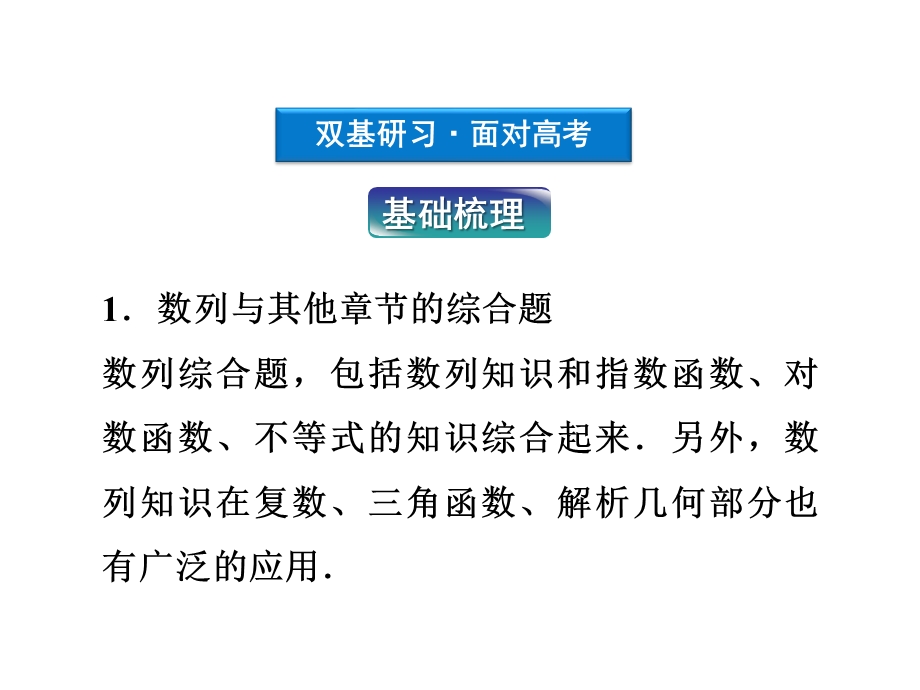 双基研习·面对高考

基础梳理

1．数列与其他章节的综合题

数列综合题，包括数列知识和指数函数、对数函数、不等式的知识综合起来．另外，数列知识在复数、三角函数、解析几何部分也有广泛的应用．